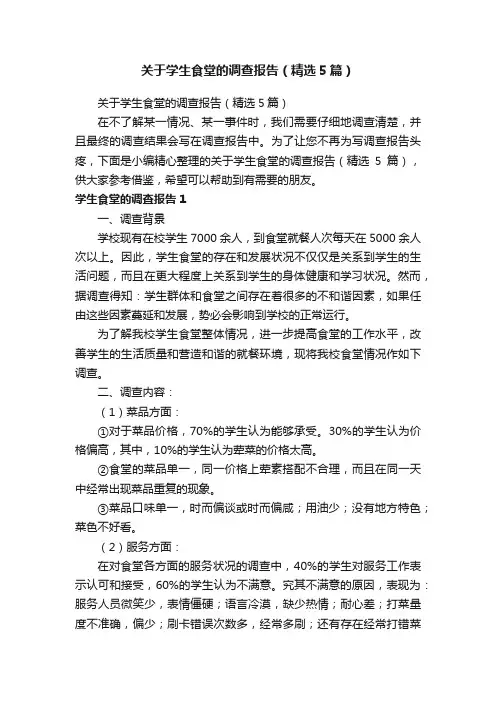 关于学生食堂的调查报告（精选5篇）

关于学生食堂的调查报告（精选5篇）

在不了解某一情况、某一事件时，我们需要仔细地调查清楚，并且最终的调查结果会写在调查报告中。为了让您不再为写调查报告头疼，下面是小编精心整理的关于学生食堂的调查报告（精选5篇），供大家参考借鉴，希望可以帮助到有需要的朋友。

学生食堂的调查报告1

一、调查背景

学校现有在校学生7000余人，到食堂就餐人次每天在5000余人次以上。因此，学生食堂的存在和发展状况不仅仅是关系到学生的生活问题，而且在更大程度上关系到学生的身体健康和学习状况。然而，据调查得知：学生群体和食堂之间存在着很多的不和谐因素，如果任由这些因素蔓延和发展，势必会影响到学校的正常运行。

为了解我校学生食堂整体情况，进一步提高食堂的工作水平，改善学生的生活质量和营造和谐的就餐环境，现将我校食堂情况作如下调查。

二、调查内容：

（1）菜品方面：

①对于菜品价格，70%的学生认为能够承受。30%的学生认为价格偏高，其中，10%的学生认为荤菜的价格太高。

②食堂的菜品单一，同一价格上荤素搭配不合理，而且在同一天中经常出现菜品重复的现象。

③菜品口味单一，时而偏淡或时而偏咸；用油少；没有地方特色；菜色不好看。

（2）服务方面：

在对食堂各方面的服务状况的调查中，40%的学生对服务工作表示认可和接受，60%的学生认为不满意。究其不满意的原因，表现为：服务人员微笑少，表情僵硬；语言冷漠，缺少热情；耐心差；打菜量度不准确，偏少；刷卡错误次数多，经常多刷；还有存在经常打错菜